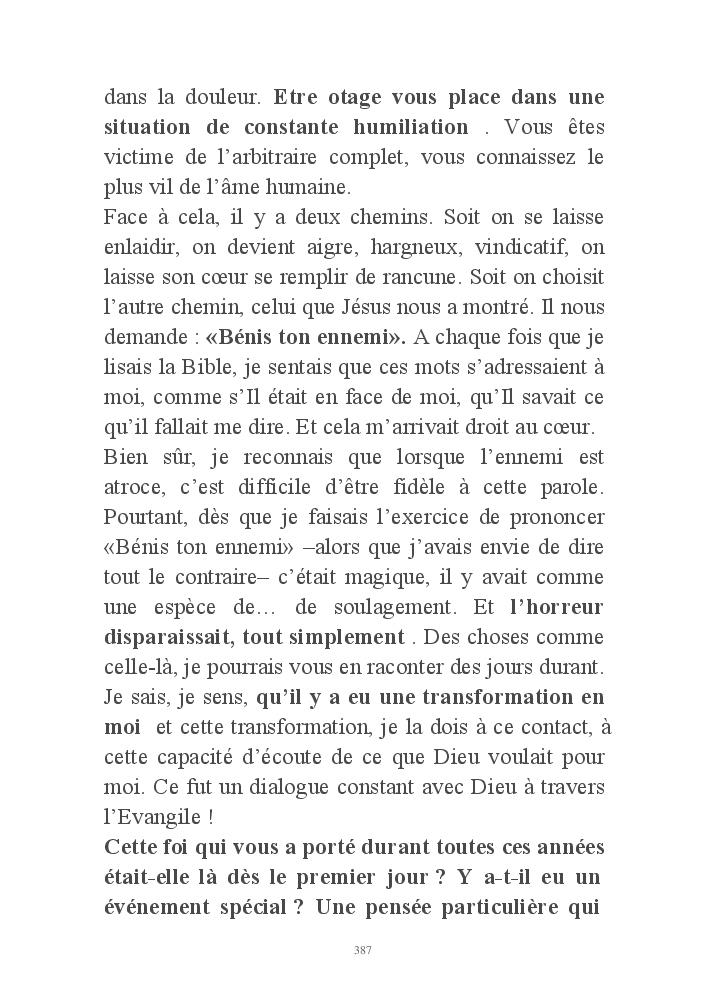 dans la douleur. Etre otage vous place dans une situation de constante humiliation . Vous êtes victime de l'arbitraire complet, vous connaissez le plus vil de l'âme humaine.
Face à cela, il y a deux chemins. Soit on se laisse enlaidir, on devient aigre, hargneux, vindicatif, on laisse son cœur se remplir de rancune. Soit on choisit l'autre chemin, celui que Jésus nous a montré. Il nous demande : «Bénis ton ennemi». A chaque fois que je lisais la Bible, je sentais que ces mots s'adressaient à moi, comme s'Il était en face de moi, qu'Il savait ce qu'il fallait me dire. Et cela m'arrivait droit au cœur.
Bien sûr, je reconnais que lorsque l'ennemi est atroce, c'est difficile d'être fidèle à cette parole. Pourtant, dès que je faisais l'exercice de prononcer «Bénis ton ennemi» –alors que j'avais envie de dire tout le contraire– c'était magique, il y avait comme une espèce de… de soulagement. Et l'horreur disparaissait, tout simplement . Des choses comme celle-là, je pourrais vous en raconter des jours durant. Je sais, je sens, qu'il y a eu une transformation en moi et cette transformation, je la dois à ce contact, à cette capacité d'écoute de ce que Dieu voulait pour moi. Ce fut un dialogue constant avec Dieu à travers l'Evangile !
Cette foi qui vous a porté durant toutes ces années était-elle là dès le premier jour ? Y a-t-il eu un événement spécial ? Une pensée particulière qui

387